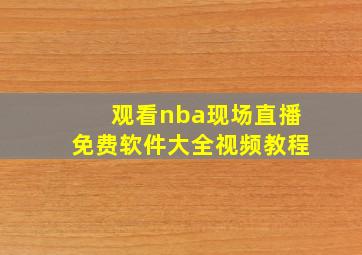 观看nba现场直播
免费软件大全视频教程